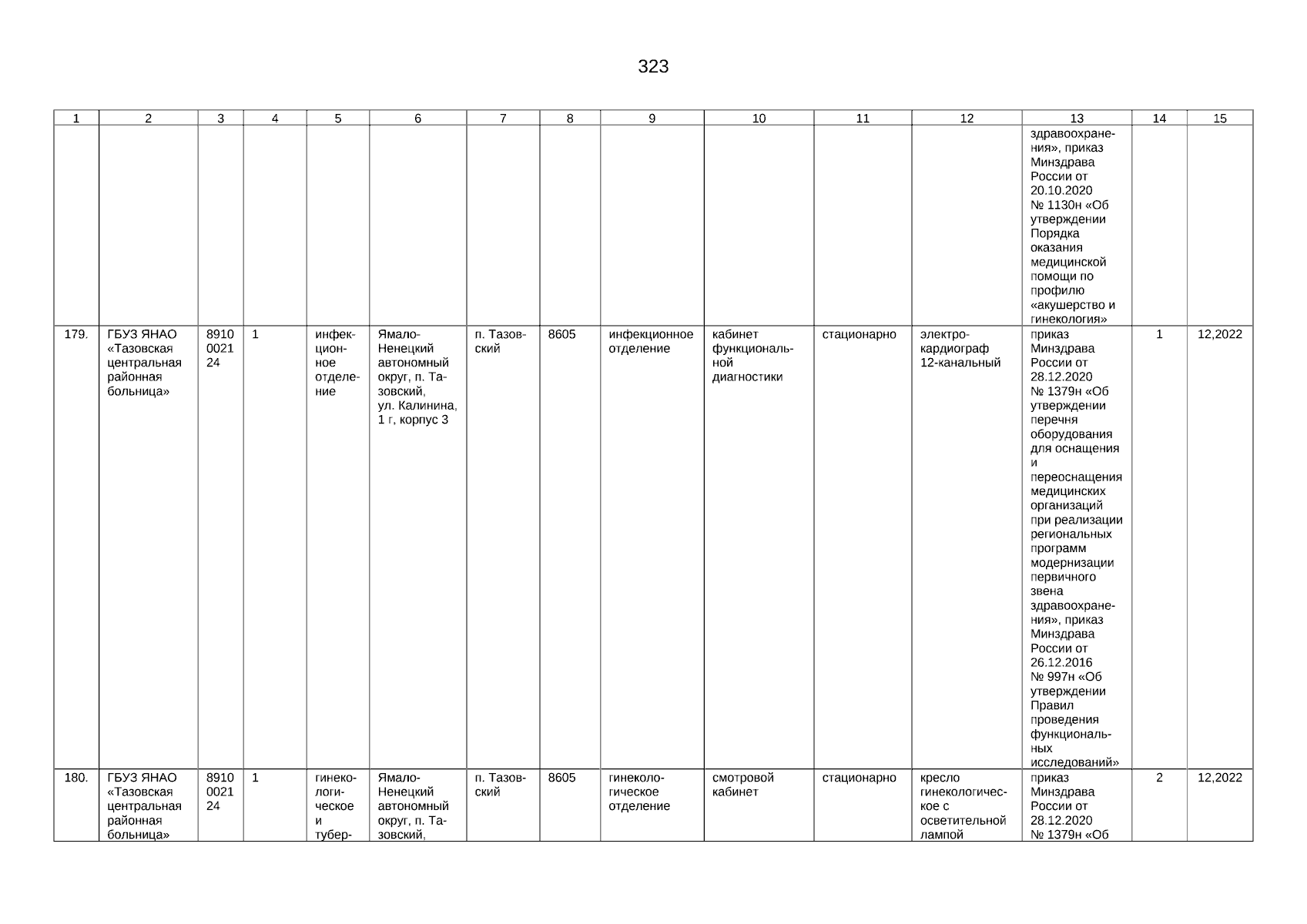 323

| 1 | 2 | 3 | 4 | 5 | 6 | 7 | 8 | 9 | 10 | 11 | 12 | 13 | 14 | 15 |
|---|---|---|---|---|---|---|---|---|---|---|---|---|---|---|
| | | | | | | | | | | | | здравоохранения», приказ Минздрава России от 20.10.2020 № 1130н «Об утверждении Порядка оказания медицинской помощи по профилю «акушерство и гинекология» | | |
| 179. | ГБУЗ ЯНАО «Тазовская центральная районная больница» | 8910 0021 24 | 1 | инфекционное отделение | Ямало-Ненецкий автономный округ, п. Тазовский, ул. Калинина, 1 г, корпус 3 | п. Тазовский | 8605 | инфекционное отделение | кабинет функциональной диагностики | стационарно | электрокардиограф 12-канальный | приказ Минздрава России от 28.12.2020 № 1379н «Об утверждении перечня оборудования для оснащения и переоснащения медицинских организаций при реализации региональных программ модернизации первичного звена здравоохранения», приказ Минздрава России от 26.12.2016 № 997н «Об утверждении Правил проведения функциональных исследований» | 1 | 12,2022 |
| 180. | ГБУЗ ЯНАО «Тазовская центральная районная больница» | 8910 0021 24 | 1 | гинекологическое и тубер- | Ямало-Ненецкий автономный округ, п. Тазовский, | п. Тазовский | 8605 | гинекологическое отделение | смотровой кабинет | стационарно | кресло гинекологическое с осветительной лампой | приказ Минздрава России от 28.12.2020 № 1379н «Об | 2 | 12,2022 |